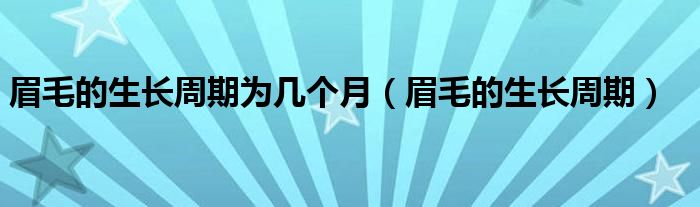 眉毛的生长周期为几个月（眉毛的生长周期）